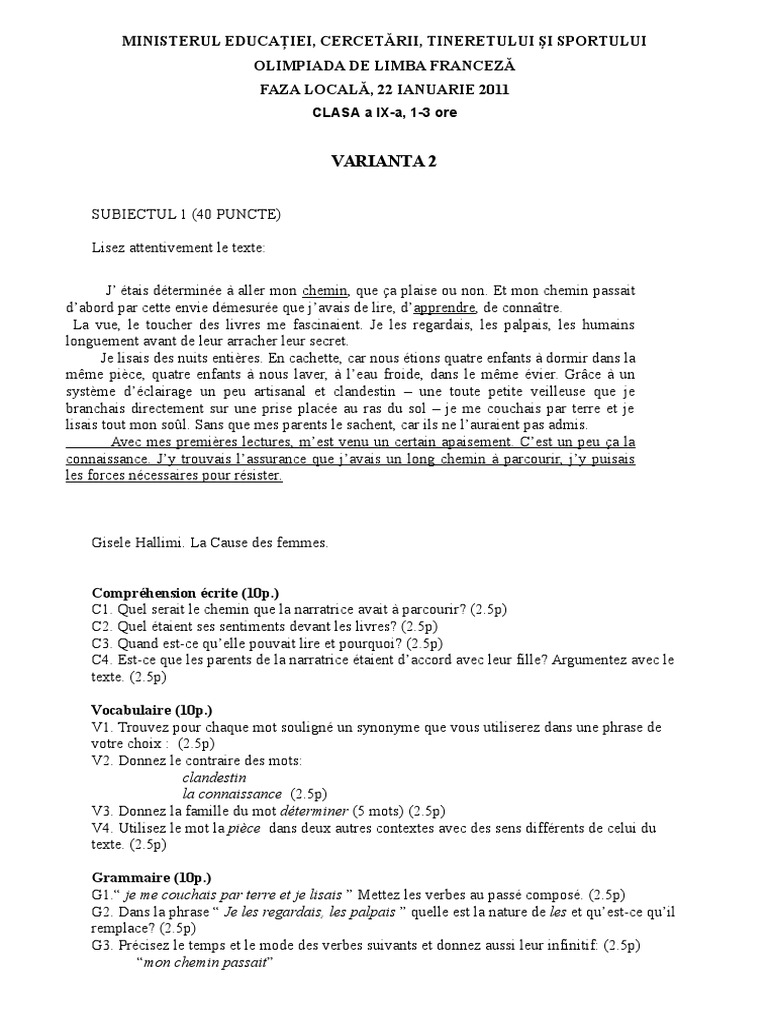 MINISTERUL EDUCAȚIEI, CERCETĂRII, TINERETULUI ȘI SPORTULUI
OLIMPIADA DE LIMBA FRANCEZĂ
FAZA LOCALĂ, 22 IANUARIE 2011
CLASA a IX-a, 1-3 ore

VARIANTA 2

SUBIECTUL 1 (40 PUNCTE)

Lisez attentivement le texte:

J' étais déterminée à aller mon chemin, que ça plaise ou non. Et mon chemin passait d'abord par cette envie démesurée que j'avais de lire, d'apprendre, de connaître.
La vue, le toucher des livres me fascinaient. Je les regardais, les palpais, les humains longuement avant de leur arracher leur secret.
Je lisais des nuits entières. En cachette, car nous étions quatre enfants à dormir dans la même pièce, quatre enfants à nous laver, à l'eau froide, dans le même évier. Grâce à un système d'éclairage un peu artisanal et clandestin – une toute petite veilleuse que je branchais directement sur une prise placée au ras du sol – je me couchais par terre et je lisais tout mon soûl. Sans que mes parents le sachent, car ils ne l'auraient pas admis.
Avec mes premières lectures, m'est venu un certain apaisement. C'est un peu ça la connaissance. J'y trouvais l'assurance que j'avais un long chemin à parcourir, j'y puisais les forces nécessaires pour résister.

Gisele Hallimi. La Cause des femmes.

Compréhension écrite (10p.)
C1. Quel serait le chemin que la narratrice avait à parcourir? (2.5p)
C2. Quel étaient ses sentiments devant les livres? (2.5p)
C3. Quand est-ce qu'elle pouvait lire et pourquoi? (2.5p)
C4. Est-ce que les parents de la narratrice étaient d'accord avec leur fille? Argumentez avec le texte. (2.5p)

Vocabulaire (10p.)
V1. Trouvez pour chaque mot souligné un synonyme que vous utiliserez dans une phrase de votre choix : (2.5p)
V2. Donnez le contraire des mots:
clandestin
la connaissance (2.5p)
V3. Donnez la famille du mot déterminer (5 mots) (2.5p)
V4. Utilisez le mot la pièce dans deux autres contextes avec des sens différents de celui du texte. (2.5p)

Grammaire (10p.)
G1." je me couchais par terre et je lisais " Mettez les verbes au passé composé. (2.5p)
G2. Dans la phrase " Je les regardais, les palpais " quelle est la nature de les et qu'est-ce qu'il remplace? (2.5p)
G3. Précisez le temps et le mode des verbes suivants et donnez aussi leur infinitif: (2.5p)
"mon chemin passait"